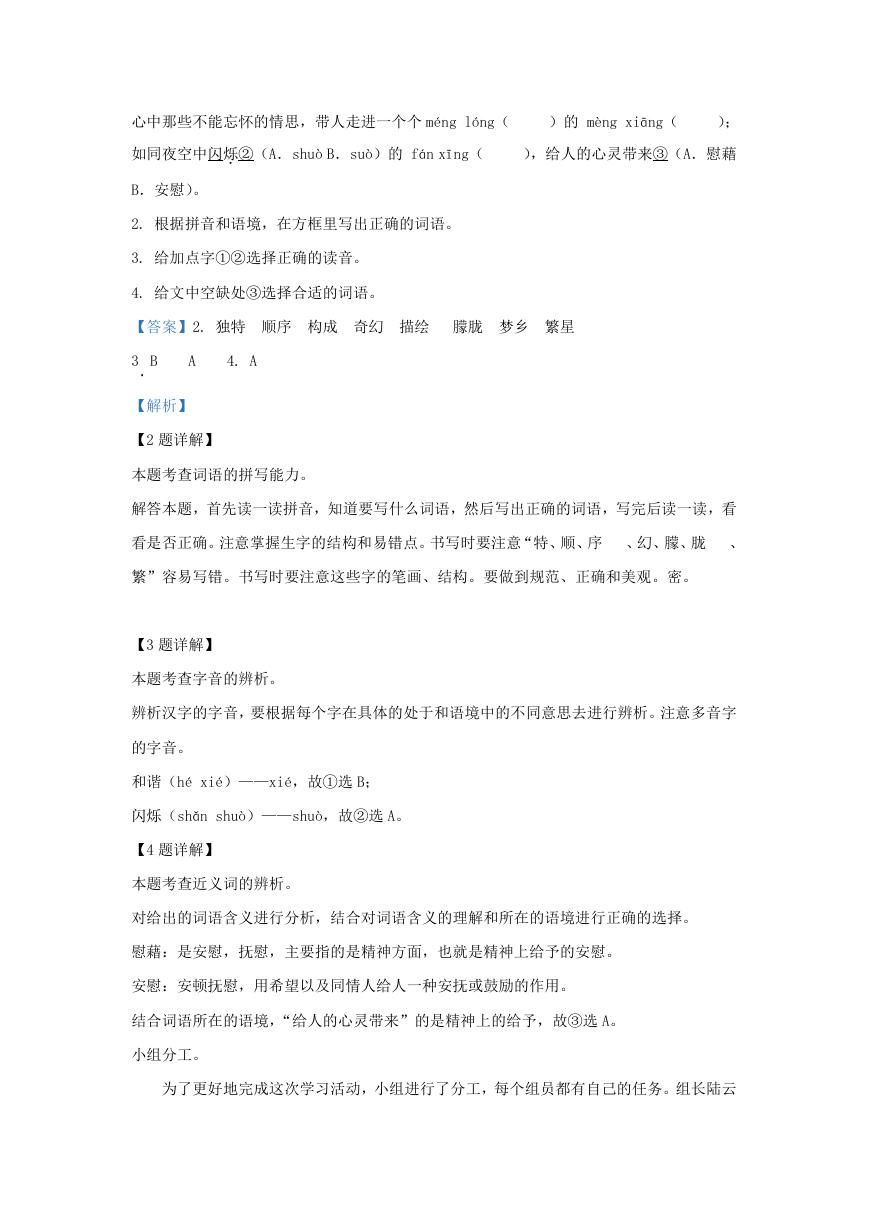 心中那些不能忘怀的情思，带人走进一个个 méng lóng（　　）的 mèng xiāng（　　）；如同夜空中闪烁②（A. shuò B. suò）的 fán xīng（　　），给人的心灵带来③（A. 慰藉 B. 安慰）。

2. 根据拼音和语境，在方框里写出正确的词语。

3. 给加点字①②选择正确的读音。

4. 给文中空缺处③选择合适的词语。

【答案】2. 独特　顺序　构成　奇幻　描绘　朦胧　梦乡　繁星

3. B　A　4. A

【解析】

【2题详解】

本题考查词语的拼写能力。

解答本题，首先读一读拼音，知道要写什么词语，然后写出正确的词语，写完后读一读，看看是否正确。注意掌握生字的结构和易错点。书写时要注意“特、顺、序　、幻、朦、胧　、繁”容易写错。书写时要注意这些字的笔画、结构。要做到规范、正确和美观。密。

【3题详解】

本题考查字音的辨析。

辨析汉字的字音，要根据每个字在具体的处于和语境中的不同意思去进行辨析。注意多音字的字音。

和谐（hé xié）——xié，故①选 B；

闪烁（shǎn shuò）——shuò，故②选 A。

【4题详解】

本题考查近义词的辨析。

对给出的词语含义进行分析，结合对词语含义的理解和所在的语境进行正确的选择。

慰藉：是安慰，抚慰，主要指的是精神方面，也就是精神上给予的安慰。

安慰：安顿抚慰，用希望以及同情人给人一种安抚或鼓励的作用。

结合词语所在的语境，“给人的心灵带来”的是精神上的给予，故③选 A。

小组分工。

为了更好地完成这次学习活动，小组进行了分工，每个组员都有自己的任务。组长陆云